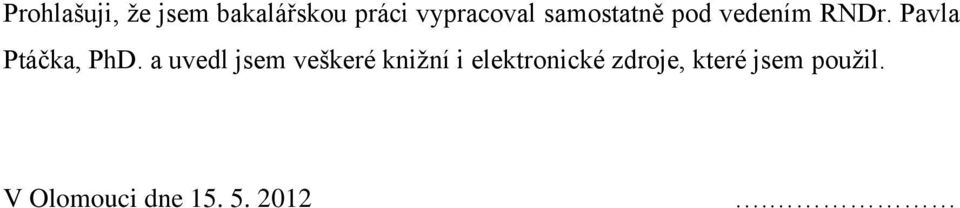 Prohlašuji, že jsem bakalářskou práci vypracoval samostatně pod vedením RNDr. Pavla Ptáčka, PhD. a uvedl jsem veškeré knižní i elektronické zdroje, které jsem použil.

V Olomouci dne 15. 5. 2012 ……………………